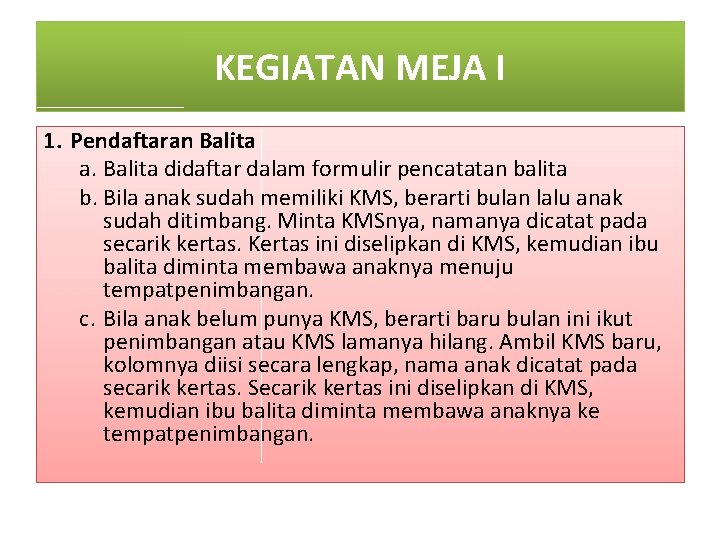 KEGIATAN MEJA I

1. Pendaftaran Balita

a. Balita didaftar dalam formulir pencatatan balita

b. Bila anak sudah memiliki KMS, berarti bulan lalu anak sudah ditimbang. Minta KMSnya, namanya dicatat pada secarik kertas. Kertas ini diselipkan di KMS, kemudian ibu balita diminta membawa anaknya menuju tempatpenimbangan.

c. Bila anak belum punya KMS, berarti baru bulan ini ikut penimbangan atau KMS lamanya hilang. Ambil KMS baru, kolomnya diisi secara lengkap, nama anak dicatat pada secarik kertas. Secarik kertas ini diselipkan di KMS, kemudian ibu balita diminta membawa anaknya ke tempatpenimbangan.